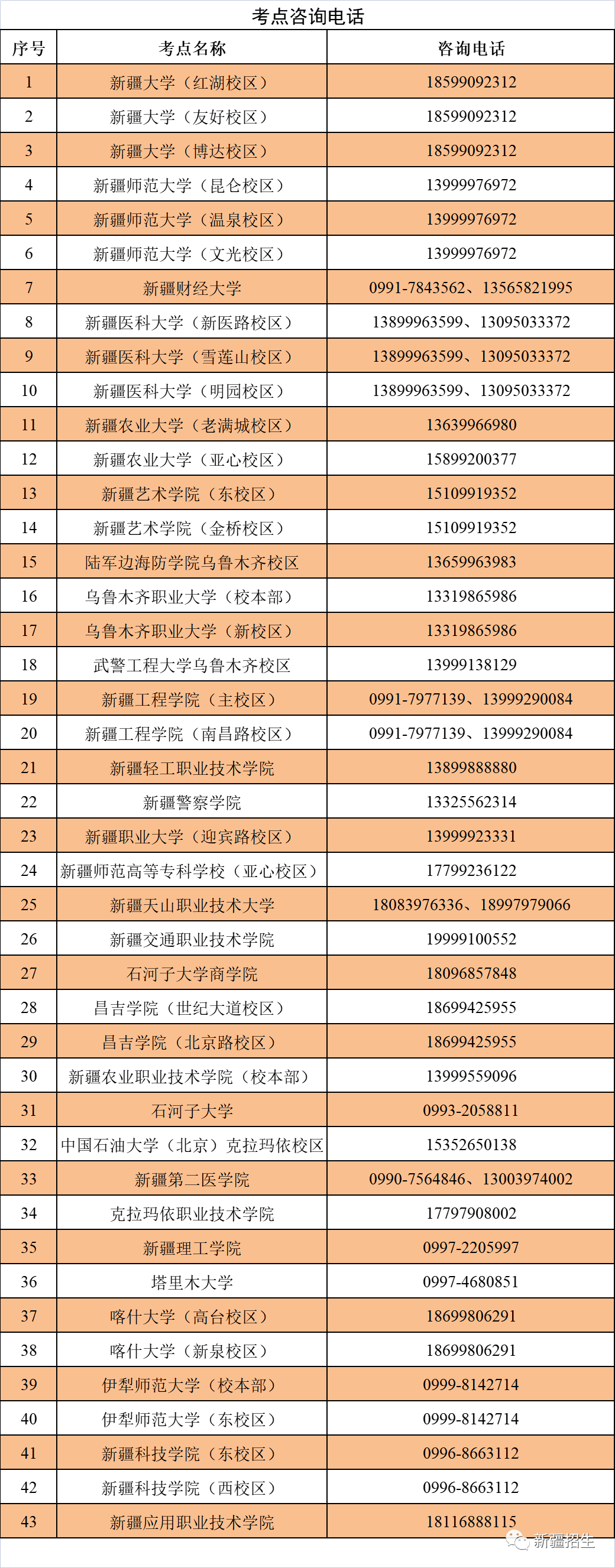 考点咨询电话

| 序号 | 考点名称 | 咨询电话 |
|---|---|---|
| 1 | 新疆大学（红湖校区） | 18599092312 |
| 2 | 新疆大学（友好校区） | 18599092312 |
| 3 | 新疆大学（博达校区） | 18599092312 |
| 4 | 新疆师范大学（昆仑校区） | 13999976972 |
| 5 | 新疆师范大学（温泉校区） | 13999976972 |
| 6 | 新疆师范大学（文光校区） | 13999976972 |
| 7 | 新疆财经大学 | 0991-7843562、13565821995 |
| 8 | 新疆医科大学（新医路校区） | 13899963599、13095033372 |
| 9 | 新疆医科大学（雪莲山校区） | 13899963599、13095033372 |
| 10 | 新疆医科大学（明园校区） | 13899963599、13095033372 |
| 11 | 新疆农业大学（老满城校区） | 13639966980 |
| 12 | 新疆农业大学（亚心校区） | 15899200377 |
| 13 | 新疆艺术学院（东校区） | 15109919352 |
| 14 | 新疆艺术学院（金桥校区） | 15109919352 |
| 15 | 陆军边海防学院乌鲁木齐校区 | 13659963983 |
| 16 | 乌鲁木齐职业大学（校本部） | 13319865986 |
| 17 | 乌鲁木齐职业大学（新校区） | 13319865986 |
| 18 | 武警工程大学乌鲁木齐校区 | 13999138129 |
| 19 | 新疆工程学院（主校区） | 0991-7977139、13999290084 |
| 20 | 新疆工程学院（南昌路校区） | 0991-7977139、13999290084 |
| 21 | 新疆轻工职业技术学院 | 13899888880 |
| 22 | 新疆警察学院 | 13325562314 |
| 23 | 新疆职业大学（迎宾路校区） | 13999923331 |
| 24 | 新疆师范高等专科学校（亚心校区） | 17799236122 |
| 25 | 新疆天山职业技术大学 | 18083976336、18997979066 |
| 26 | 新疆交通职业技术学院 | 19999100552 |
| 27 | 石河子大学商学院 | 18096857848 |
| 28 | 昌吉学院（世纪大道校区） | 18699425955 |
| 29 | 昌吉学院（北京路校区） | 18699425955 |
| 30 | 新疆农业职业技术学院（校本部） | 13999559096 |
| 31 | 石河子大学 | 0993-2058811 |
| 32 | 中国石油大学（北京）克拉玛依校区 | 15352650138 |
| 33 | 新疆第二医学院 | 0990-7564846、13003974002 |
| 34 | 克拉玛依职业技术学院 | 17797908002 |
| 35 | 新疆理工学院 | 0997-2205997 |
| 36 | 塔里木大学 | 0997-4680851 |
| 37 | 喀什大学（高台校区） | 18699806291 |
| 38 | 喀什大学（新泉校区） | 18699806291 |
| 39 | 伊犁师范大学（校本部） | 0999-8142714 |
| 40 | 伊犁师范大学（东校区） | 0999-8142714 |
| 41 | 新疆科技学院（东校区） | 0996-8663112 |
| 42 | 新疆科技学院（西校区） | 0996-8663112 |
| 43 | 新疆应用职业技术学院 | 18116888115 |

新疆招生